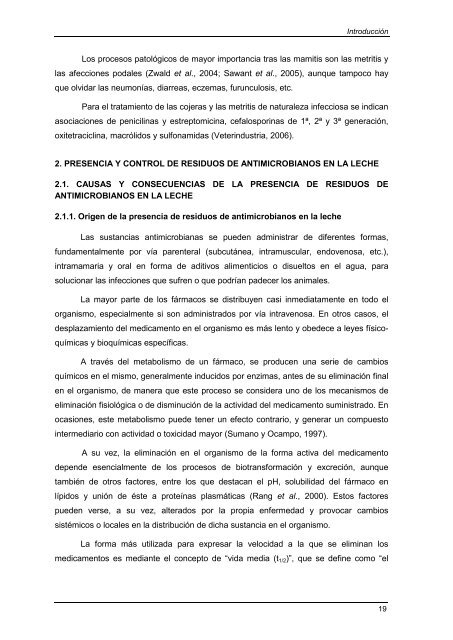 Introducción

Los procesos patológicos de mayor importancia tras las mamitis son las metritis y las afecciones podales (Zwald et al., 2004; Sawant et al., 2005), aunque tampoco hay que olvidar las neumonías, diarreas, eczemas, furunculosis, etc.

Para el tratamiento de las cojeras y las metritis de naturaleza infecciosa se indican asociaciones de penicilinas y estreptomicina, cefalosporinas de 1ª, 2ª y 3ª generación, oxitetraciclina, macrólidos y sulfonamidas (Veterindustria, 2006).

2. PRESENCIA Y CONTROL DE RESIDUOS DE ANTIMICROBIANOS EN LA LECHE

2.1. CAUSAS Y CONSECUENCIAS DE LA PRESENCIA DE RESIDUOS DE ANTIMICROBIANOS EN LA LECHE

2.1.1. Origen de la presencia de residuos de antimicrobianos en la leche

Las sustancias antimicrobianas se pueden administrar de diferentes formas, fundamentalmente por vía parenteral (subcutánea, intramuscular, endovenosa, etc.), intramamaria y oral en forma de aditivos alimenticios o disueltos en el agua, para solucionar las infecciones que sufren o que podrían padecer los animales.

La mayor parte de los fármacos se distribuyen casi inmediatamente en todo el organismo, especialmente si son administrados por vía intravenosa. En otros casos, el desplazamiento del medicamento en el organismo es más lento y obedece a leyes físico-químicas y bioquímicas específicas.

A través del metabolismo de un fármaco, se producen una serie de cambios químicos en el mismo, generalmente inducidos por enzimas, antes de su eliminación final en el organismo, de manera que este proceso se considera uno de los mecanismos de eliminación fisiológica o de disminución de la actividad del medicamento suministrado. En ocasiones, este metabolismo puede tener un efecto contrario, y generar un compuesto intermediario con actividad o toxicidad mayor (Sumano y Ocampo, 1997).

A su vez, la eliminación en el organismo de la forma activa del medicamento depende esencialmente de los procesos de biotransformación y excreción, aunque también de otros factores, entre los que destacan el pH, solubilidad del fármaco en lípidos y unión de éste a proteínas plasmáticas (Rang et al., 2000). Estos factores pueden verse, a su vez, alterados por la propia enfermedad y provocar cambios sistémicos o locales en la distribución de dicha sustancia en el organismo.

La forma más utilizada para expresar la velocidad a la que se eliminan los medicamentos es mediante el concepto de "vida media ($t_{1/2}$)", que se define como "el

19